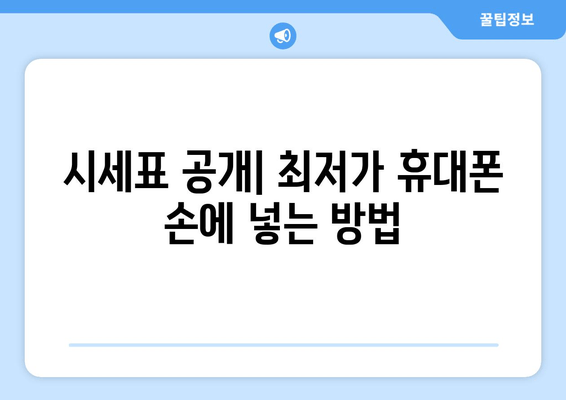 꿀팁정보

시세표 공개| 최저가 휴대폰 손에 넣는 방법